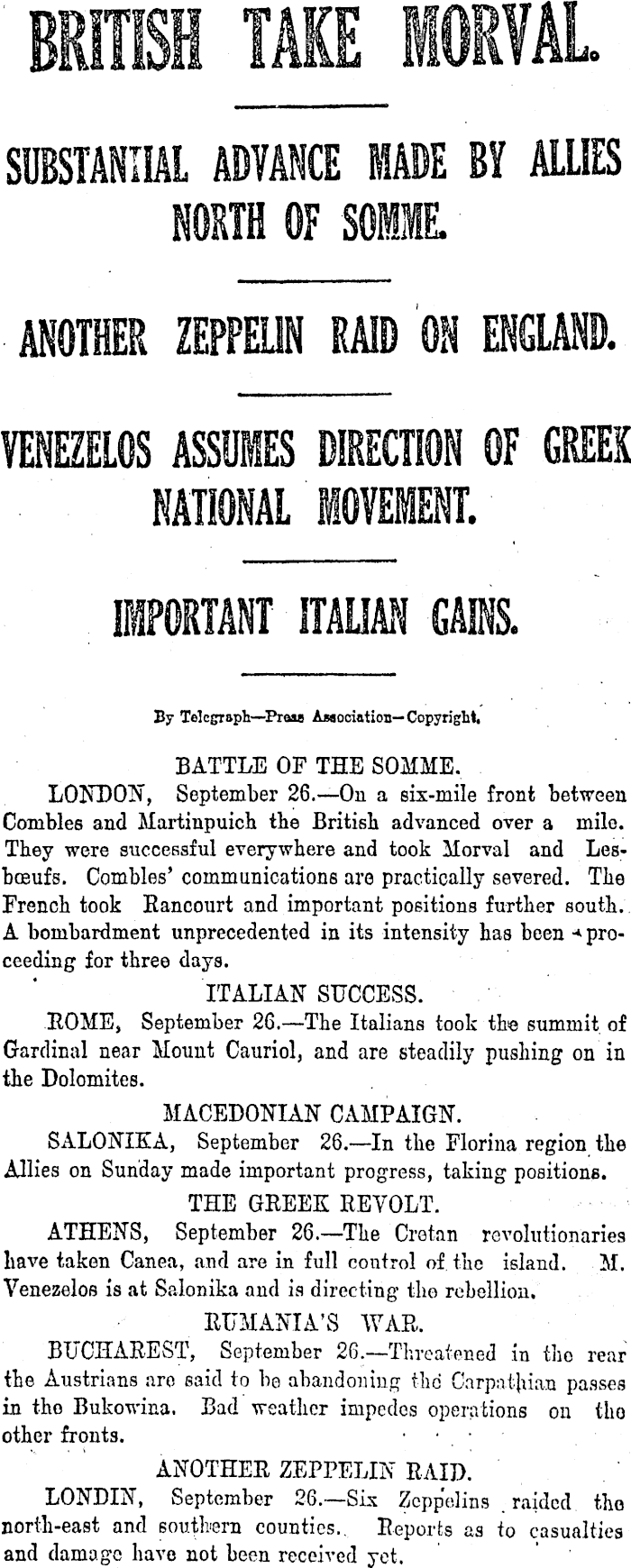 BRITISH TAKE MORVAL.

SUBSTANTIAL ADVANCE MADE BY ALLIES NORTH OF SOMME.

ANOTHER ZEPPELIN RAID ON ENGLAND.

VENEZELOS ASSUMES DIRECTION OF GREEK NATIONAL MOVEMENT.

IMPORTANT ITALIAN GAINS.

By Telegraph—Press Association—Copyright.

BATTLE OF THE SOMME.

LONDON, September 26.—On a six-mile front between Combles and Martinpuich the British advanced over a mile. They were successful everywhere and took Morval and Lesbœufs. Combles' communications are practically severed. The French took Rancourt and important positions further south. A bombardment unprecedented in its intensity has been proceeding for three days.

ITALIAN SUCCESS.

ROME, September 26.—The Italians took the summit of Gardinal near Mount Cauriol, and are steadily pushing on in the Dolomites.

MACEDONIAN CAMPAIGN.

SALONIKA, September 26.—In the Florina region the Allies on Sunday made important progress, taking positions.

THE GREEK REVOLT.

ATHENS, September 26.—The Cretan revolutionaries have taken Canea, and are in full control of the island. M. Venezelos is at Salonika and is directing the rebellion.

RUMANIA'S WAR.

BUCHAREST, September 26.—Threatened in the rear the Austrians are said to be abandoning the Carpathian passes in the Bukowina. Bad weather impedes operations on the other fronts.

ANOTHER ZEPPELIN RAID.

LONDIN, September 26.—Six Zeppelins raided the north-east and southern counties. Reports as to casualties and damage have not been received yet.